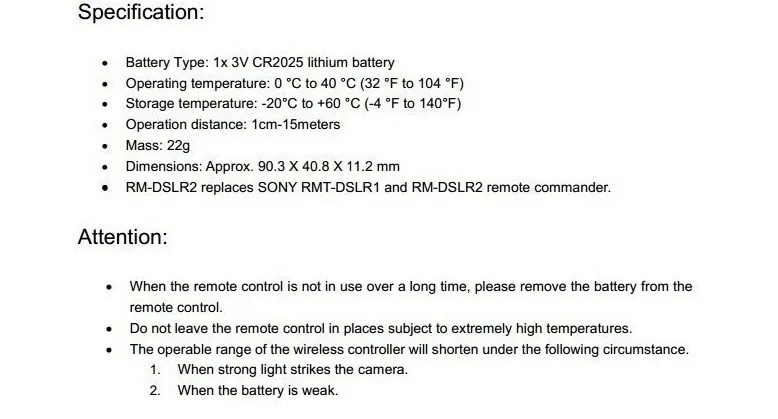 Specification:

• Battery Type: 1x 3V CR2025 lithium battery
• Operating temperature: 0 °C to 40 °C (32 °F to 104 °F)
• Storage temperature: -20°C to +60 °C (-4 °F to 140°F)
• Operation distance: 1cm-15meters
• Mass: 22g
• Dimensions: Approx. 90.3 X 40.8 X 11.2 mm
• RM-DSLR2 replaces SONY RMT-DSLR1 and RM-DSLR2 remote commander.

Attention:

• When the remote control is not in use over a long time, please remove the battery from the remote control.
• Do not leave the remote control in places subject to extremely high temperatures.
• The operable range of the wireless controller will shorten under the following circumstance.
1. When strong light strikes the camera.
2. When the battery is weak.